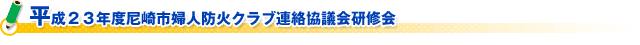 平成２３年度尼崎市婦人防火クラブ連絡協議会研修会